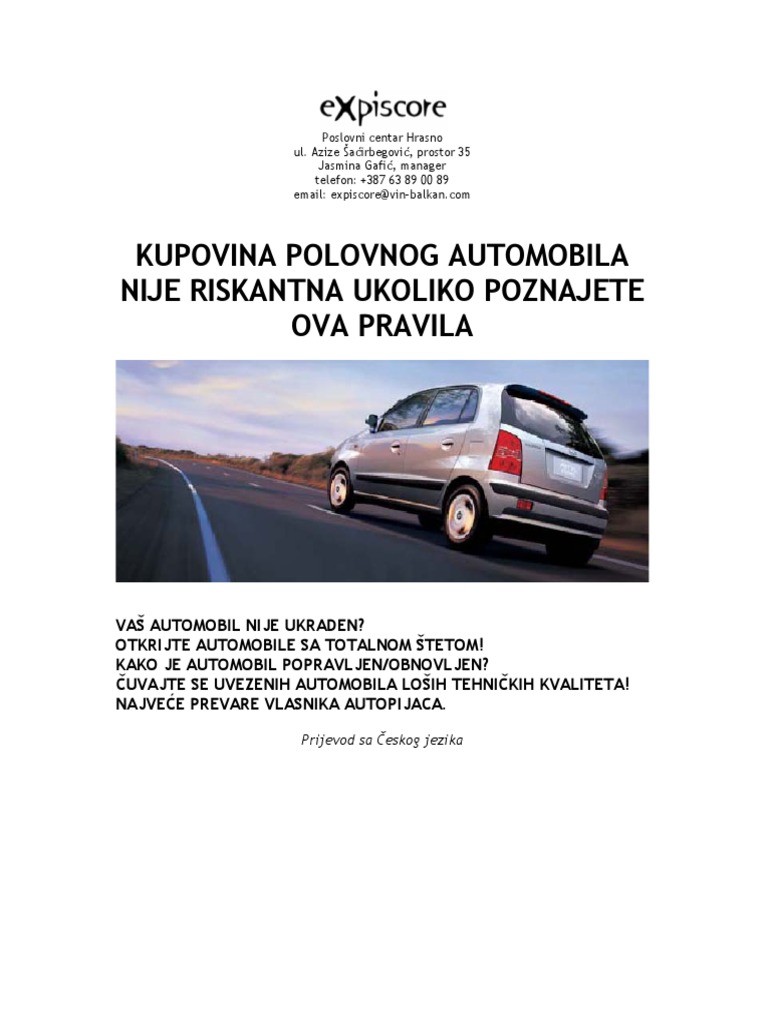 eXpiscore

Poslovni centar Hrasno
ul. Azize Šaćirbegović, prostor 35
Jasmina Gafić, manager
telefon: +387 63 89 00 89
email: expiscore@vin-balkan.com

KUPOVINA POLOVNOG AUTOMOBILA NIJE RISKANTNA UKOLIKO POZNAJETE OVA PRAVILA

VAŠ AUTOMOBIL NIJE UKRADEN?
OTKRIJTE AUTOMOBILE SA TOTALNOM ŠTETOM!
KAKO JE AUTOMOBIL POPRAVLJEN/OBNOVLJEN?
ČUVAJTE SE UVEZENIH AUTOMOBILA LOŠIH TEHNIČKIH KVALITETA!
NAJVEĆE PREVARE VLASNIKA AUTOPIJACA.

Prijevod sa Českog jezika